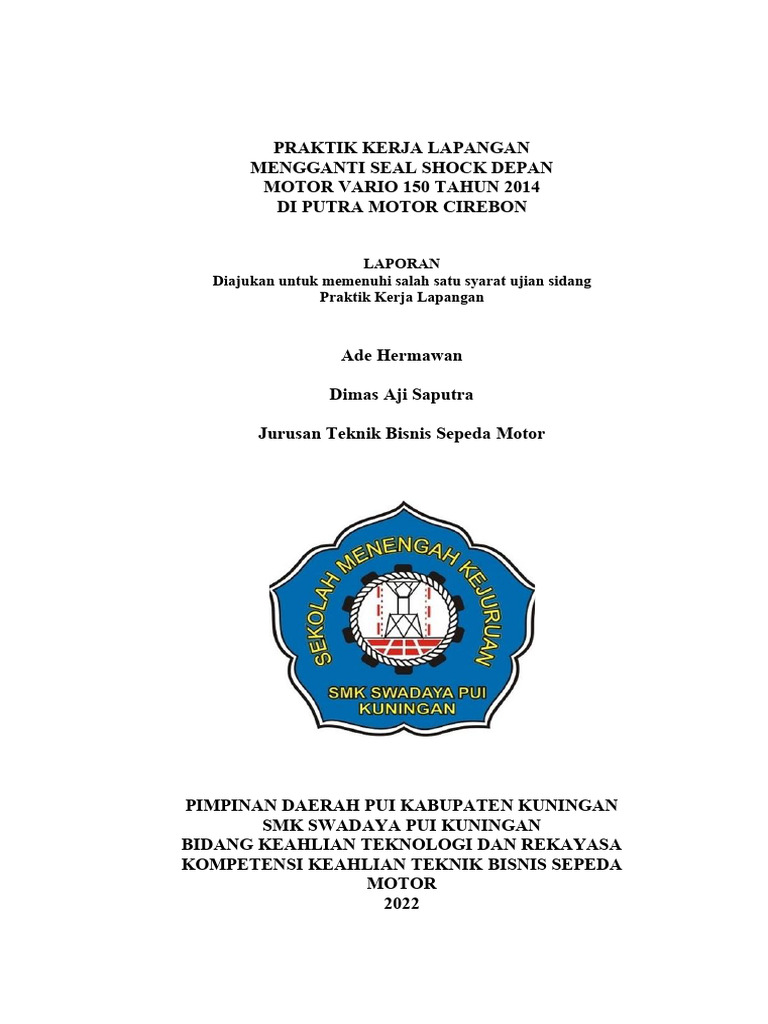 PRAKTIK KERJA LAPANGAN
MENGGANTI SEAL SHOCK DEPAN
MOTOR VARIO 150 TAHUN 2014
DI PUTRA MOTOR CIREBON

LAPORAN
Diajukan untuk memenuhi salah satu syarat ujian sidang
Praktik Kerja Lapangan

Ade Hermawan

Dimas Aji Saputra

Jurusan Teknik Bisnis Sepeda Motor

SEKOLAH MENENGAH KEJURUAN

SMK SWADAYA PUI
KUNINGAN

PIMPINAN DAERAH PUI KABUPATEN KUNINGAN
SMK SWADAYA PUI KUNINGAN
BIDANG KEAHLIAN TEKNOLOGI DAN REKAYASA
KOMPETENSI KEAHLIAN TEKNIK BISNIS SEPEDA MOTOR
2022